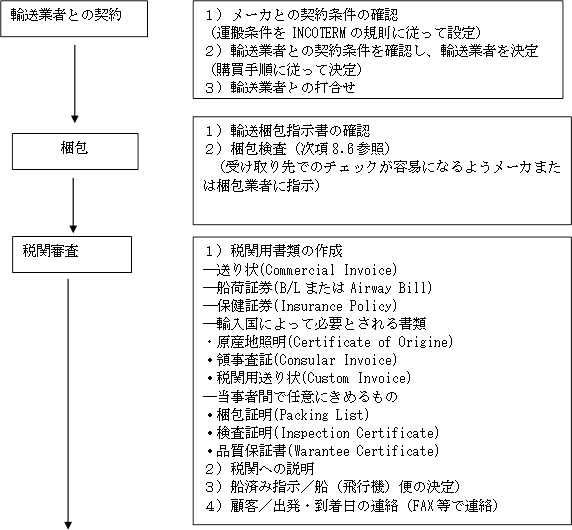 輸送業者との契約

1）メーカとの契約条件の確認
（運搬条件を INCOTERM の規則に従って設定）
2）輸送業者との契約条件を確認し、輸送業者を決定
（購買手順に従って決定）
3）輸送業者との打合せ

梱包

1）輸送梱包指示書の確認
2）梱包検査（次項 8.6 参照）
（受け取り先でのチェックが容易になるようメーカまたは梱包業者に指示）

税関審査

1）税関用書類の作成
―送り状(Commercial Invoice)
―船荷証券(B/L または Airway Bill)
―保健証券(Insurance Policy)
―輸入国によって必要とされる書類
・原産地照明(Certificate of Origine)
・領事査証(Consular Invoice)
・税関用送り状(Custom Invoice)
―当事者間で任意にきめるもの
・梱包証明(Packing List)
・検査証明(Inspection Certificate)
・品質保証書(Warantee Certificate)
2）税関への説明
3）船済み指示／船（飛行機）便の決定）
4）顧客／出発・到着日の連絡（FAX 等で連絡）